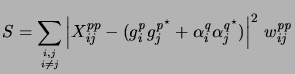 $S = \sum_{\substack{i,j \\ i \neq j}} \left| X_{ij}^{pp} - (g_i^p g_j^{p^\star} + \alpha_i^q \alpha_j^{q^\star}) \right|^2 w_{ij}^{pp}$